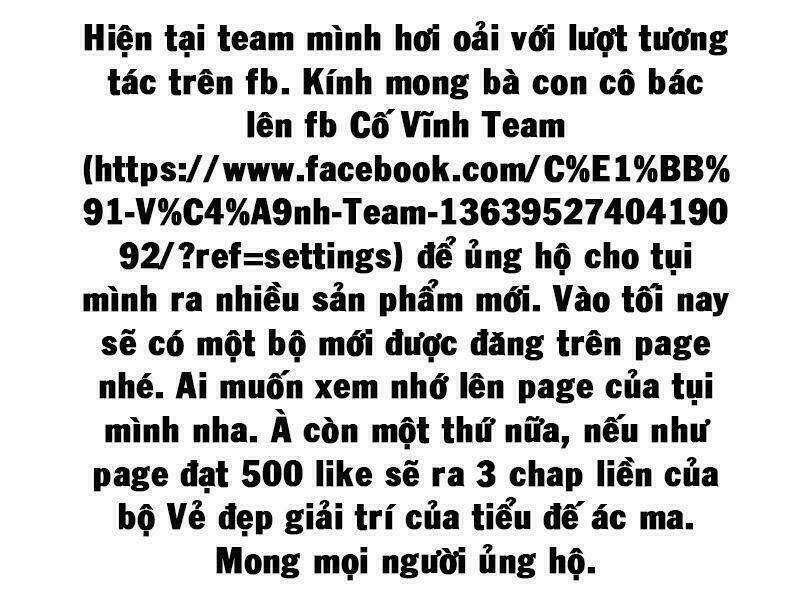 Hiện tại team mình hơi oải với lượt tương tác trên fb. Kính mong bà con cô bác lên fb Cố Vĩnh Team (https://www.facebook.com/C%E1%BB%91-V%C4%A9nh-Team-1363952740419092/?ref=settings) để ủng hộ cho tụi mình ra nhiều sản phẩm mới. Vào tối nay sẽ có một bộ mới được đăng trên page nhé. Ai muốn xem nhớ lên page của tụi mình nha. À còn một thứ nữa, nếu như page đạt 500 like sẽ ra 3 chap liền của bộ Vẻ đẹp giải trí của tiểu đế ác ma. Mong mọi người ủng hộ.